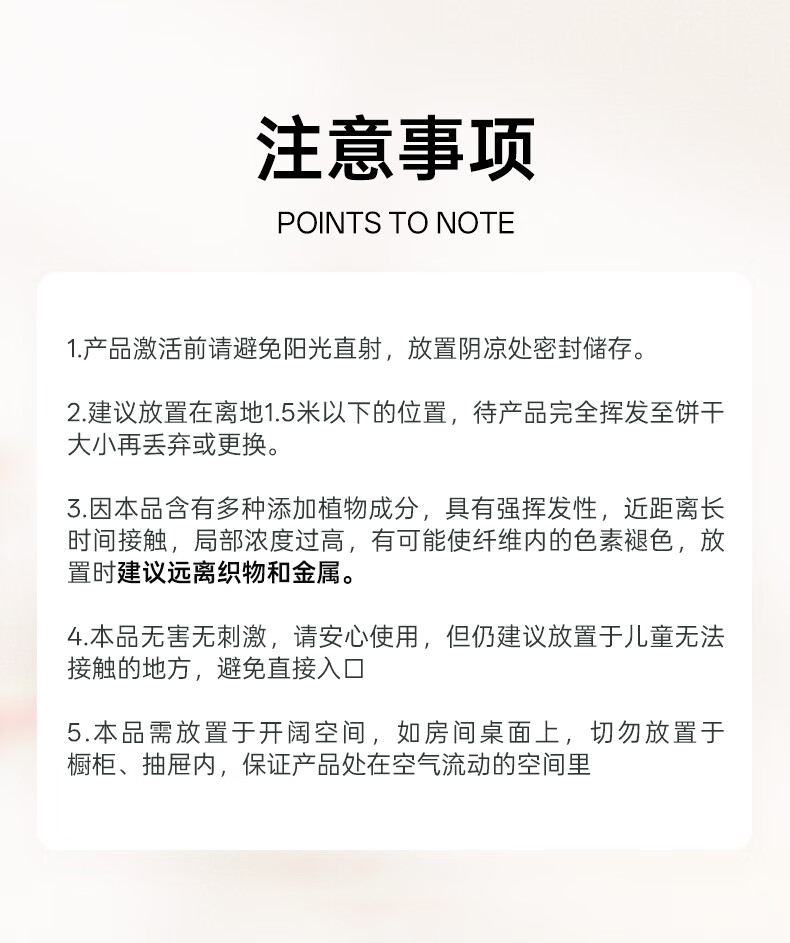 注意事项

POINTS TO NOTE

1.产品激活前请避免阳光直射，放置阴凉处密封储存。

2.建议放置在离地1.5米以下的位置，待产品完全挥发至饼干大小再丢弃或更换。

3.因本品含有多种添加植物成分，具有强挥发性，近距离长时间接触，局部浓度过高，有可能使纤维内的色素褪色，放置时建议远离织物和金属。

4.本品无害无刺激，请安心使用，但仍建议放置于儿童无法接触的地方，避免直接入口

5.本品需放置于开阔空间，如房间桌面上，切勿放置于橱柜、抽屉内，保证产品处在空气流动的空间里